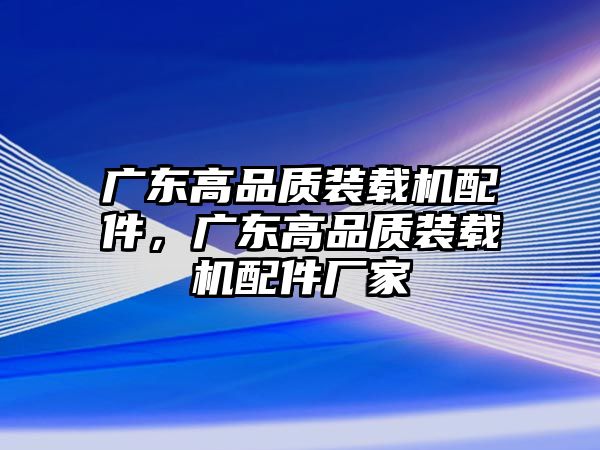 广东高品质装载机配件，广东高品质装载机配件厂家